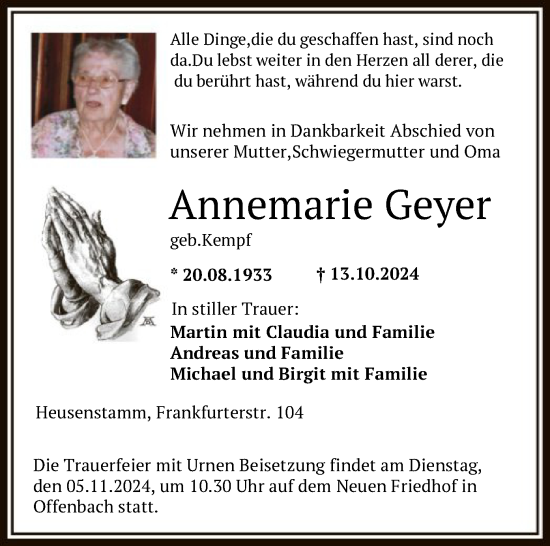 Alle Dinge,die du geschaffen hast, sind noch da.Du lebst weiter in den Herzen all derer, die du berührt hast, während du hier warst.

Wir nehmen in Dankbarkeit Abschied von unserer Mutter,Schwiegermutter und Oma

Annemarie Geyer

geb.Kempf

* 20.08.1933 † 13.10.2024

In stiller Trauer:

Martin mit Claudia und Familie
Andreas und Familie
Michael und Birgit mit Familie

Heusenstamm, Frankfurterstr. 104

Die Trauerfeier mit Urnen Beisetzung findet am Dienstag, den 05.11.2024, um 10.30 Uhr auf dem Neuen Friedhof in Offenbach statt.